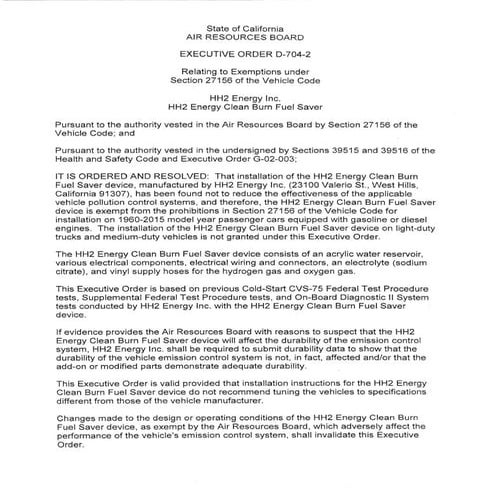 State of California
AIR RESOURCES BOARD

EXECUTIVE ORDER D-704-2

Relating to Exemptions under
Section 27156 of the Vehicle Code

HH2 Energy Inc.
HH2 Energy Clean Burn Fuel Saver

Pursuant to the authority vested in the Air Resources Board by Section 27156 of the Vehicle Code; and

Pursuant to the authority vested in the undersigned by Sections 39515 and 39516 of the Health and Safety Code and Executive Order G-02-003;

IT IS ORDERED AND RESOLVED: That installation of the HH2 Energy Clean Burn Fuel Saver device, manufactured by HH2 Energy Inc. (23100 Valerio St., West Hills, California 91307), has been found not to reduce the effectiveness of the applicable vehicle pollution control systems, and therefore, the HH2 Energy Clean Burn Fuel Saver device is exempt from the prohibitions in Section 27156 of the Vehicle Code for installation on 1960-2015 model year passenger cars equipped with gasoline or diesel engines. The installation of the HH2 Energy Clean Burn Fuel Saver device on light-duty trucks and medium-duty vehicles is not granted under this Executive Order.

The HH2 Energy Clean Burn Fuel Saver device consists of an acrylic water reservoir, various electrical components, electrical wiring and connectors, an electrolyte (sodium citrate), and vinyl supply hoses for the hydrogen gas and oxygen gas.

This Executive Order is based on previous Cold-Start CVS-75 Federal Test Procedure tests, Supplemental Federal Test Procedure tests, and On-Board Diagnostic II System tests conducted by HH2 Energy Inc. with the HH2 Energy Clean Burn Fuel Saver device.

If evidence provides the Air Resources Board with reasons to suspect that the HH2 Energy Clean Burn Fuel Saver device will affect the durability of the emission control system, HH2 Energy Inc. shall be required to submit durability data to show that the durability of the vehicle emission control system is not, in fact, affected and/or that the add-on or modified parts demonstrate adequate durability.

This Executive Order is valid provided that installation instructions for the HH2 Energy Clean Burn Fuel Saver device do not recommend tuning the vehicles to specifications different from those of the vehicle manufacturer.

Changes made to the design or operating conditions of the HH2 Energy Clean Burn Fuel Saver device, as exempt by the Air Resources Board, which adversely affect the performance of the vehicle's emission control system, shall invalidate this Executive Order.